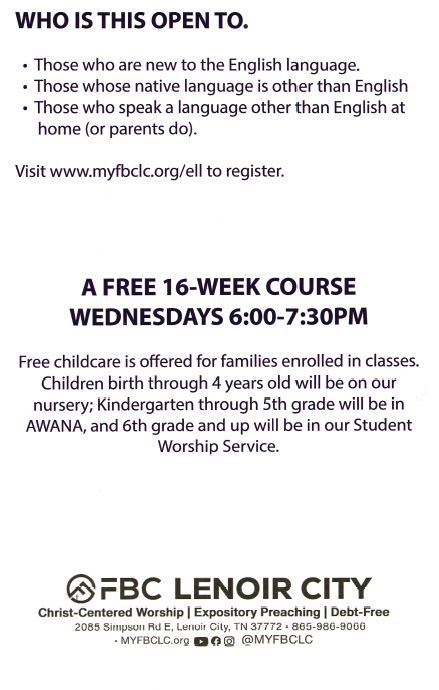 WHO IS THIS OPEN TO.

• Those who are new to the English language.
• Those whose native language is other than English
• Those who speak a language other than English at home (or parents do).

Visit www.myfbclc.org/ell to register.

A FREE 16-WEEK COURSE
WEDNESDAYS 6:00-7:30PM

Free childcare is offered for families enrolled in classes. Children birth through 4 years old will be on our nursery; Kindergarten through 5th grade will be in AWANA, and 6th grade and up will be in our Student Worship Service.

FBC LENOIR CITY
Christ-Centered Worship | Expository Preaching | Debt-Free
2085 Simpson Rd E, Lenoir City, TN 37772 • 865-986-9066
• MYFBCLC.org @MYFBCLC